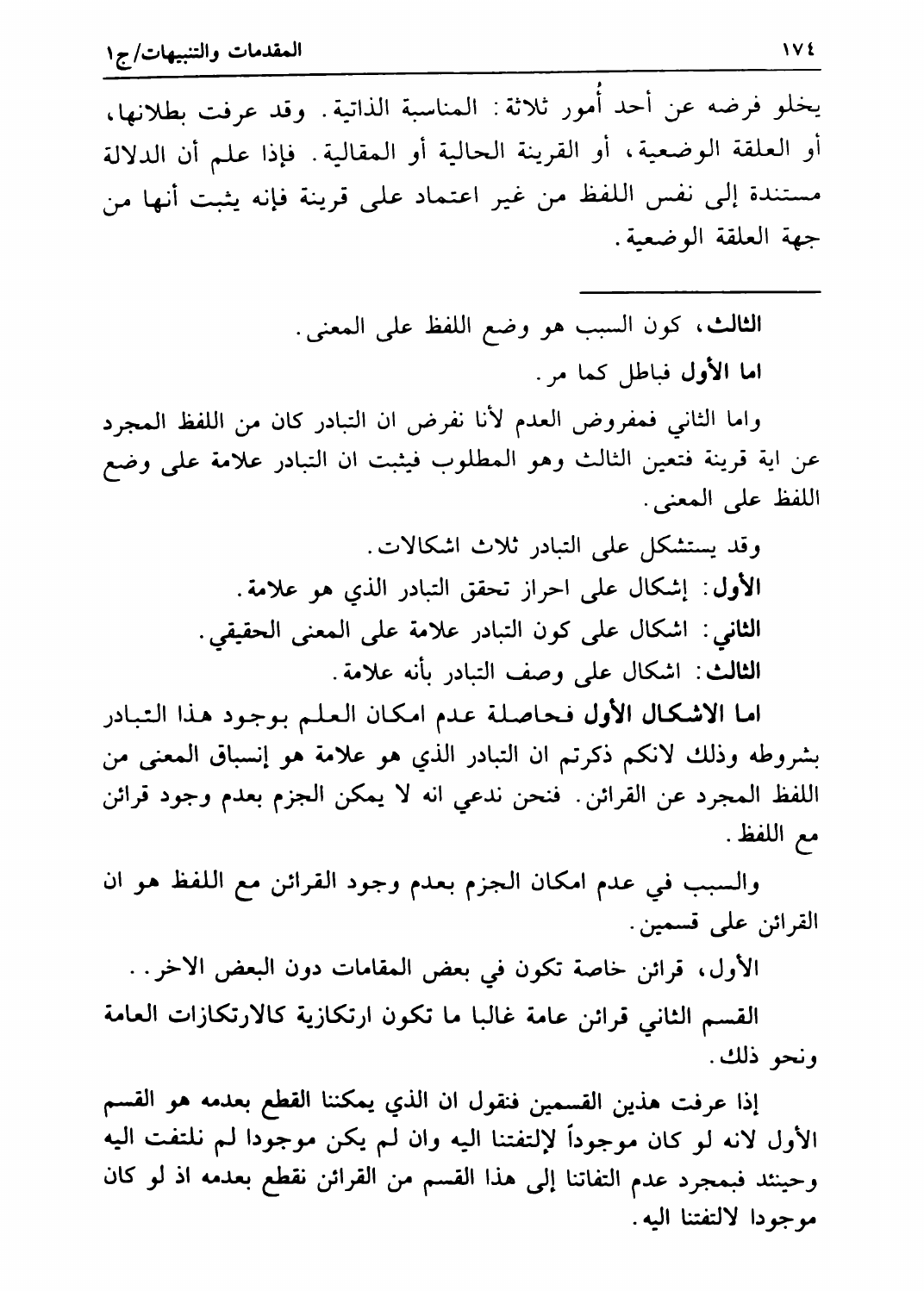 ١٧٤ المقدمات والتنبيهات/ج١

يخلو فرضه عن أحد أُمور ثلاثة: المناسبة الذاتية. وقد عرفت بطلانها، أو العلقة الوضعية، أو القرينة الحالية أو المقالية. فإذا علم أن الدلالة مستندة إلى نفس اللفظ من غير اعتماد على قرينة فإنه يثبت أنها من جهة العلقة الوضعية.

الثالث، كون السبب هو وضع اللفظ على المعنى.

اما الأول فباطل كما مر.

واما الثاني فمفروض العدم لأنا نفرض ان التبادر كان من اللفظ المجرد عن اية قرينة فتعين الثالث وهو المطلوب فيثبت ان التبادر علامة على وضع اللفظ على المعنى.

وقد يستشكل على التبادر ثلاث اشكالات.

الأول: إشكال على احراز تحقق التبادر الذي هو علامة.

الثاني: اشكال على كون التبادر علامة على المعنى الحقيقي.

الثالث: اشكال على وصف التبادر بأنه علامة.

اما الاشكال الأول فحاصلة عدم امكان العلم بوجود هذا التبادر بشروطه وذلك لانكم ذكرتم ان التبادر الذي هو علامة هو إنسباق المعنى من اللفظ المجرد عن القرائن. فنحن ندعي انه لا يمكن الجزم بعدم وجود قرائن مع اللفظ.

والسبب في عدم امكان الجزم بعدم وجود القرائن مع اللفظ هو ان القرائن على قسمين.

الأول، قرائن خاصة تكون في بعض المقامات دون البعض الاخر..

القسم الثاني قرائن عامة غالبا ما تكون ارتكازية كالارتكازات العامة ونحو ذلك.

إذا عرفت هذين القسمين فنقول ان الذي يمكننا القطع بعدمه هو القسم الأول لانه لو كان موجوداً لإلتفتنا اليه وان لم يكن موجودا لم نلتفت اليه وحينئذ فبمجرد عدم التفاتنا إلى هذا القسم من القرائن نقطع بعدمه اذ لو كان موجودا لالتفتنا اليه.